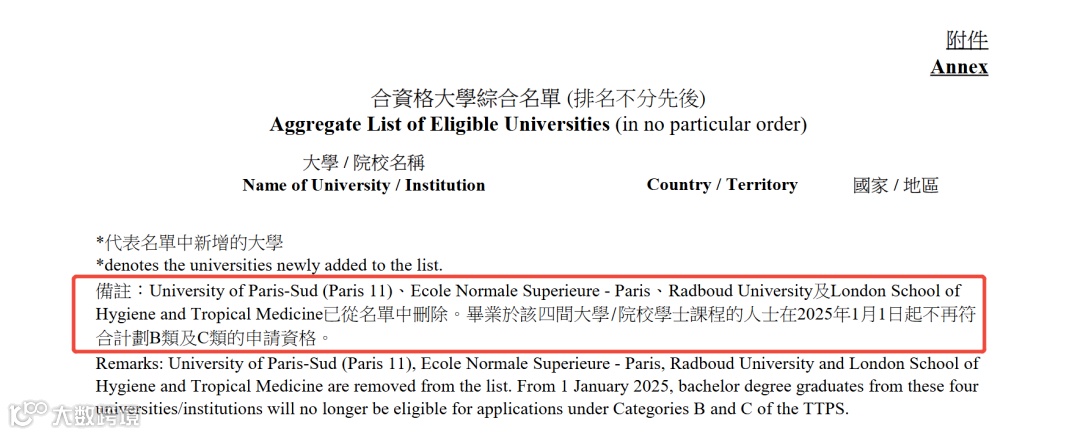 附件
Annex

合資格大學綜合名單 (排名不分先後)
Aggregate List of Eligible Universities (in no particular order)

大學 / 院校名稱
Name of University / Institution

Country / Territory

國家 / 地區

*代表名單中新增的大學
*denotes the universities newly added to the list.

備註：University of Paris-Sud (Paris 11)、Ecole Normale Superieure - Paris、Radboud University及London School of Hygiene and Tropical Medicine已從名單中刪除。畢業於該四間大學/院校學士課程的人士在2025年1月1日起不再符合計劃B類及C類的申請資格。

Remarks: University of Paris-Sud (Paris 11), Ecole Normale Superieure - Paris, Radboud University and London School of Hygiene and Tropical Medicine are removed from the list. From 1 January 2025, bachelor degree graduates from these four universities/institutions will no longer be eligible for applications under Categories B and C of the TTPS.

大数跨境